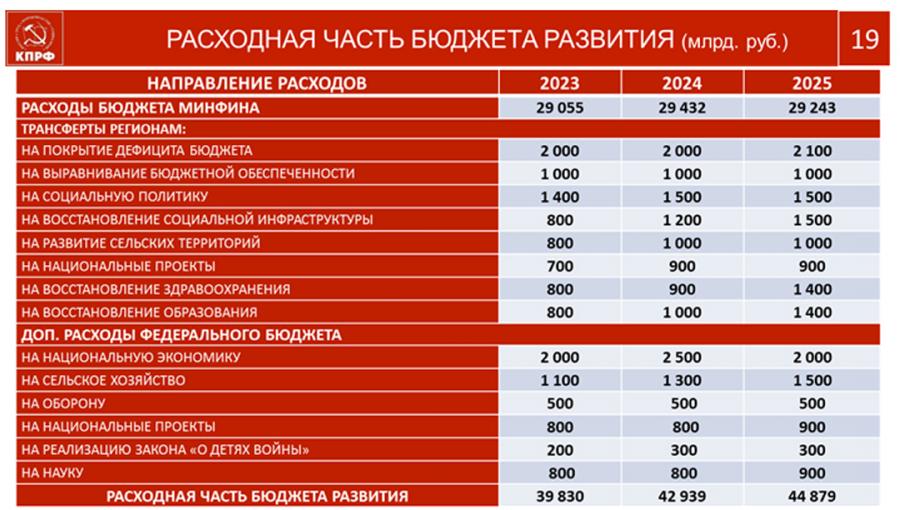 КПРФ

РАСХОДНАЯ ЧАСТЬ БЮДЖЕТА РАЗВИТИЯ (млрд. руб.)

19

| НАПРАВЛЕНИЕ РАСХОДОВ | 2023 | 2024 | 2025 |
|---|---|---|---|
| РАСХОДЫ БЮДЖЕТА МИНФИНА | 29 055 | 29 432 | 29 243 |
| ТРАНСФЕРТЫ РЕГИОНАМ: | | | |
| НА ПОКРЫТИЕ ДЕФИЦИТА БЮДЖЕТА | 2 000 | 2 000 | 2 100 |
| НА ВЫРАВНИВАНИЕ БЮДЖЕТНОЙ ОБЕСПЕЧЕННОСТИ | 1 000 | 1 000 | 1 000 |
| НА СОЦИАЛЬНУЮ ПОЛИТИКУ | 1 400 | 1 500 | 1 500 |
| НА ВОССТАНОВЛЕНИЕ СОЦИАЛЬНОЙ ИНФРАСТРУКТУРЫ | 800 | 1 200 | 1 500 |
| НА РАЗВИТИЕ СЕЛЬСКИХ ТЕРРИТОРИЙ | 800 | 1 000 | 1 000 |
| НА НАЦИОНАЛЬНЫЕ ПРОЕКТЫ | 700 | 900 | 900 |
| НА ВОССТАНОВЛЕНИЕ ЗДРАВООХРАНЕНИЯ | 800 | 900 | 1 400 |
| НА ВОССТАНОВЛЕНИЕ ОБРАЗОВАНИЯ | 800 | 1 000 | 1 400 |
| ДОП. РАСХОДЫ ФЕДЕРАЛЬНОГО БЮДЖЕТА | | | |
| НА НАЦИОНАЛЬНУЮ ЭКОНОМИКУ | 2 000 | 2 500 | 2 000 |
| НА СЕЛЬСКОЕ ХОЗЯЙСТВО | 1 100 | 1 300 | 1 500 |
| НА ОБОРОНУ | 500 | 500 | 500 |
| НА НАЦИОНАЛЬНЫЕ ПРОЕКТЫ | 800 | 800 | 900 |
| НА РЕАЛИЗАЦИЮ ЗАКОНА «О ДЕТЯХ ВОЙНЫ» | 200 | 300 | 300 |
| НА НАУКУ | 800 | 800 | 900 |
| РАСХОДНАЯ ЧАСТЬ БЮДЖЕТА РАЗВИТИЯ | 39 830 | 42 939 | 44 879 |